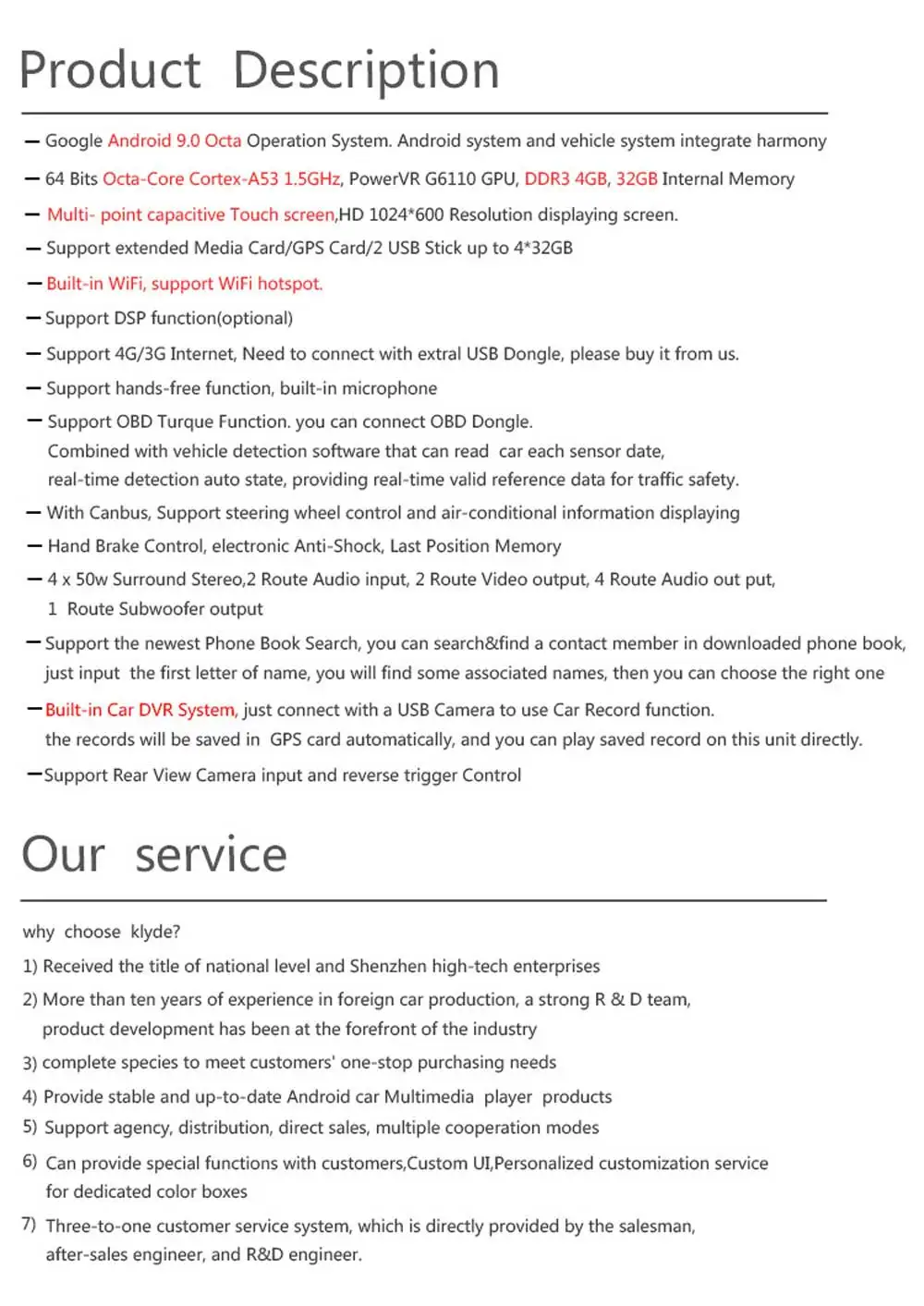 Product Description

— Google Android 9.0 Octa Operation System. Android system and vehicle system integrate harmony

— 64 Bits Octa-Core Cortex-A53 1.5GHz, PowerVR G6110 GPU, DDR3 4GB, 32GB Internal Memory

— Multi- point capacitive Touch screen,HD 1024*600 Resolution displaying screen.

— Support extended Media Card/GPS Card/2 USB Stick up to 4*32GB

— Built-in WiFi, support WiFi hotspot.

— Support DSP function(optional)

— Support 4G/3G Internet, Need to connect with extral USB Dongle, please buy it from us.

— Support hands-free function, built-in microphone

— Support OBD Turque Function. you can connect OBD Dongle.
Combined with vehicle detection software that can read car each sensor date,
real-time detection auto state, providing real-time valid reference data for traffic safety.

— With Canbus, Support steering wheel control and air-conditional information displaying

— Hand Brake Control, electronic Anti-Shock, Last Position Memory

— 4 x 50w Surround Stereo,2 Route Audio input, 2 Route Video output, 4 Route Audio out put,
1 Route Subwoofer output

— Support the newest Phone Book Search, you can search&find a contact member in downloaded phone book,
just input the first letter of name, you will find some associated names, then you can choose the right one

— Built-in Car DVR System, just connect with a USB Camera to use Car Record function.
the records will be saved in GPS card automatically, and you can play saved record on this unit directly.

—Support Rear View Camera input and reverse trigger Control

Our service

why choose klyde?

1) Received the title of national level and Shenzhen high-tech enterprises

2) More than ten years of experience in foreign car production, a strong R & D team,
product development has been at the forefront of the industry

3) complete species to meet customers' one-stop purchasing needs

4) Provide stable and up-to-date Android car Multimedia player products

5) Support agency, distribution, direct sales, multiple cooperation modes

6) Can provide special functions with customers,Custom UI,Personalized customization service
for dedicated color boxes

7) Three-to-one customer service system, which is directly provided by the salesman,
after-sales engineer, and R&D engineer.